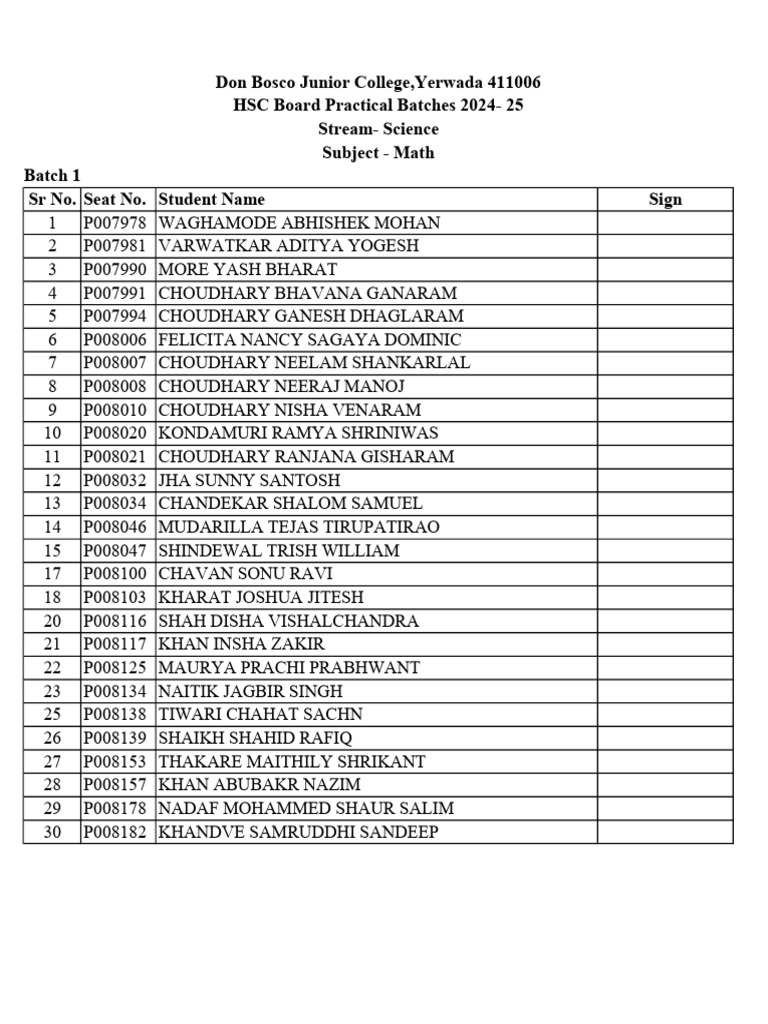 Don Bosco Junior College,Yerwada 411006
HSC Board Practical Batches 2024- 25
Stream- Science
Subject - Math

Batch 1

| Sr No. | Seat No. | Student Name | Sign |
|---|---|---|---|
| 1 | P007978 | WAGHAMODE ABHISHEK MOHAN | |
| 2 | P007981 | VARWATKAR ADITYA YOGESH | |
| 3 | P007990 | MORE YASH BHARAT | |
| 4 | P007991 | CHOUDHARY BHAVANA GANARAM | |
| 5 | P007994 | CHOUDHARY GANESH DHAGLARAM | |
| 6 | P008006 | FELICITA NANCY SAGAYA DOMINIC | |
| 7 | P008007 | CHOUDHARY NEELAM SHANKARLAL | |
| 8 | P008008 | CHOUDHARY NEERAJ MANOJ | |
| 9 | P008010 | CHOUDHARY NISHA VENARAM | |
| 10 | P008020 | KONDAMURI RAMYA SHRINIWAS | |
| 11 | P008021 | CHOUDHARY RANJANA GISHARAM | |
| 12 | P008032 | JHA SUNNY SANTOSH | |
| 13 | P008034 | CHANDEKAR SHALOM SAMUEL | |
| 14 | P008046 | MUDARILLA TEJAS TIRUPATIRAO | |
| 15 | P008047 | SHINDEWAL TRISH WILLIAM | |
| 17 | P008100 | CHAVAN SONU RAVI | |
| 18 | P008103 | KHARAT JOSHUA JITESH | |
| 20 | P008116 | SHAH DISHA VISHALCHANDRA | |
| 21 | P008117 | KHAN INSHA ZAKIR | |
| 22 | P008125 | MAURYA PRACHI PRABHWANT | |
| 23 | P008134 | NAITIK JAGBIR SINGH | |
| 25 | P008138 | TIWARI CHAHAT SACHN | |
| 26 | P008139 | SHAIKH SHAHID RAFIQ | |
| 27 | P008153 | THAKARE MAITHILY SHRIKANT | |
| 28 | P008157 | KHAN ABUBAKR NAZIM | |
| 29 | P008178 | NADAF MOHAMMED SHAUR SALIM | |
| 30 | P008182 | KHANDVE SAMRUDDHI SANDEEP | |